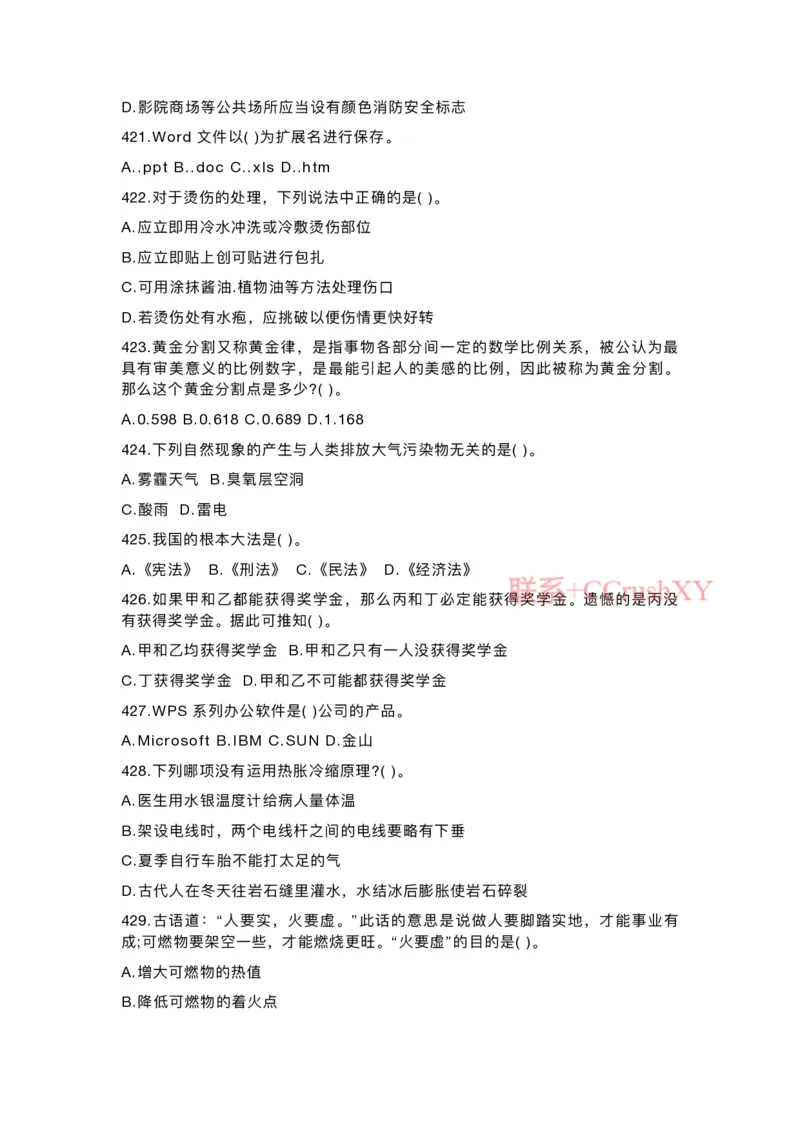 D.影院商场等公共场所应当设有颜色消防安全标志

421.Word 文件以( )为扩展名进行保存。

A..ppt B..doc C..xls D..htm

422.对于烫伤的处理，下列说法中正确的是( )。

A.应立即用冷水冲洗或冷敷烫伤部位

B.应立即贴上创可贴进行包扎

C.可用涂抹酱油.植物油等方法处理伤口

D.若烫伤处有水疱，应挑破以便伤情更快好转

423.黄金分割又称黄金律，是指事物各部分间一定的数学比例关系，被公认为最具有审美意义的比例数字，是最能引起人的美感的比例，因此被称为黄金分割。那么这个黄金分割点是多少?( )。

A.0.598 B.0.618 C.0.689 D.1.168

424.下列自然现象的产生与人类排放大气污染物无关的是( )。

A.雾霾天气 B.臭氧层空洞

C.酸雨 D.雷电

425.我国的根本大法是( )。

A.《宪法》 B.《刑法》 C.《民法》 D.《经济法》

联系+CCrushXY

426.如果甲和乙都能获得奖学金，那么丙和丁必定能获得奖学金。遗憾的是丙没有获得奖学金。据此可推知( )。

A.甲和乙均获得奖学金 B.甲和乙只有一人没获得奖学金

C.丁获得奖学金 D.甲和乙不可能都获得奖学金

427.WPS 系列办公软件是( )公司的产品。

A.Microsoft B.IBM C.SUN D.金山

428.下列哪项没有运用热胀冷缩原理?( )。

A.医生用水银温度计给病人量体温

B.架设电线时，两个电线杆之间的电线要略有下垂

C.夏季自行车胎不能打太足的气

D.古代人在冬天往岩石缝里灌水，水结冰后膨胀使岩石碎裂

429.古语道：“人要实，火要虚。”此话的意思是说做人要脚踏实地，才能事业有成;可燃物要架空一些，才能燃烧更旺。“火要虚”的目的是( )。

A.增大可燃物的热值

B.降低可燃物的着火点